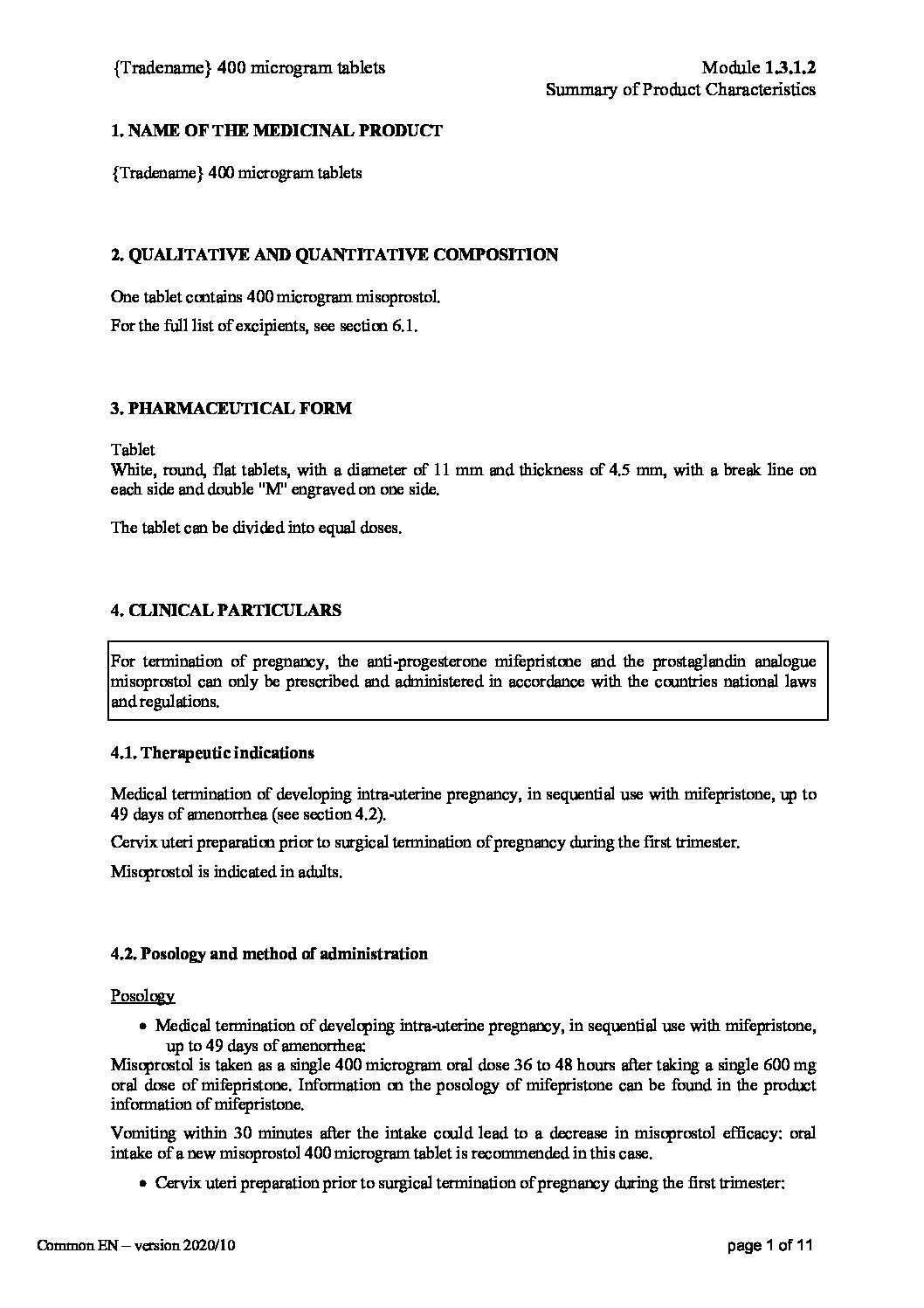 {Tradename} 400 microgram tablets

Module 1.3.1.2
Summary of Product Characteristics

1. NAME OF THE MEDICINAL PRODUCT

{Tradename} 400 microgram tablets

2. QUALITATIVE AND QUANTITATIVE COMPOSITION

One tablet contains 400 microgram misoprostol.

For the full list of excipients, see section 6.1.

3. PHARMACEUTICAL FORM

Tablet
White, round, flat tablets, with a diameter of 11 mm and thickness of 4.5 mm, with a break line on each side and double "M" engraved on one side.

The tablet can be divided into equal doses.

4. CLINICAL PARTICULARS

For termination of pregnancy, the anti-progesterone mifepristone and the prostaglandin analogue misoprostol can only be prescribed and administered in accordance with the countries national laws and regulations.

4.1. Therapeutic indications

Medical termination of developing intra-uterine pregnancy, in sequential use with mifepristone, up to 49 days of amenorrhea (see section 4.2).

Cervix uteri preparation prior to surgical termination of pregnancy during the first trimester.

Misoprostol is indicated in adults.

4.2. Posology and method of administration

Posology

• Medical termination of developing intra-uterine pregnancy, in sequential use with mifepristone, up to 49 days of amenorrhea:
Misoprostol is taken as a single 400 microgram oral dose 36 to 48 hours after taking a single 600 mg oral dose of mifepristone. Information on the posology of mifepristone can be found in the product information of mifepristone.

Vomiting within 30 minutes after the intake could lead to a decrease in misoprostol efficacy: oral intake of a new misoprostol 400 microgram tablet is recommended in this case.

• Cervix uteri preparation prior to surgical termination of pregnancy during the first trimester:

Common EN – version 2020/10

page 1 of 11